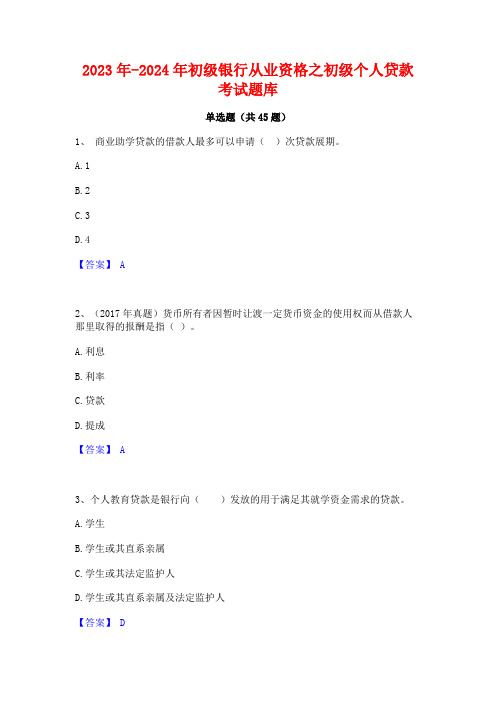 2023年-2024年初级银行从业资格之初级个人贷款考试题库

单选题（共45题）

1、 商业助学贷款的借款人最多可以申请（ ）次贷款展期。

A. 1

B. 2

C. 3

D. 4

【答案】 A

2、（2017年真题）货币所有者因暂时让渡一定货币资金的使用权而从借款人那里取得的报酬是指（ ）。

A. 利息

B. 利率

C. 贷款

D. 提成

【答案】 A

3、个人教育贷款是银行向（ ）发放的用于满足其就学资金需求的贷款。

A. 学生

B. 学生或其直系亲属

C. 学生或其法定监护人

D. 学生或其直系亲属及法定监护人

【答案】 D